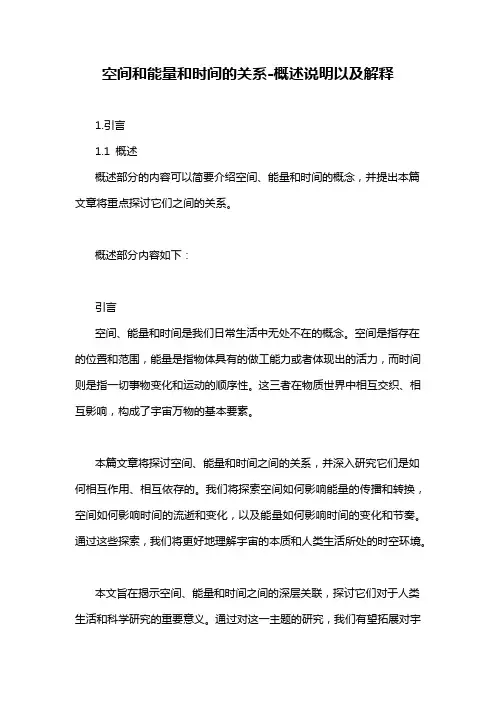 空间和能量和时间的关系-概述说明以及解释

1.引言

1.1 概述

概述部分的内容可以简要介绍空间、能量和时间的概念，并提出本篇文章将重点探讨它们之间的关系。

概述部分内容如下：

引言

空间、能量和时间是我们日常生活中无处不在的概念。空间是指存在的位置和范围，能量是指物体具有的做工能力或者体现出的活力，而时间则是指一切事物变化和运动的顺序性。这三者在物质世界中相互交织、相互影响，构成了宇宙万物的基本要素。

本篇文章将探讨空间、能量和时间之间的关系，并深入研究它们是如何相互作用、相互依存的。我们将探索空间如何影响能量的传播和转换，空间如何影响时间的流逝和变化，以及能量如何影响时间的变化和节奏。通过这些探索，我们将更好地理解宇宙的本质和人类生活所处的时空环境。

本文旨在揭示空间、能量和时间之间的深层关联，探讨它们对于人类生活和科学研究的重要意义。通过对这一主题的研究，我们有望拓展对宇